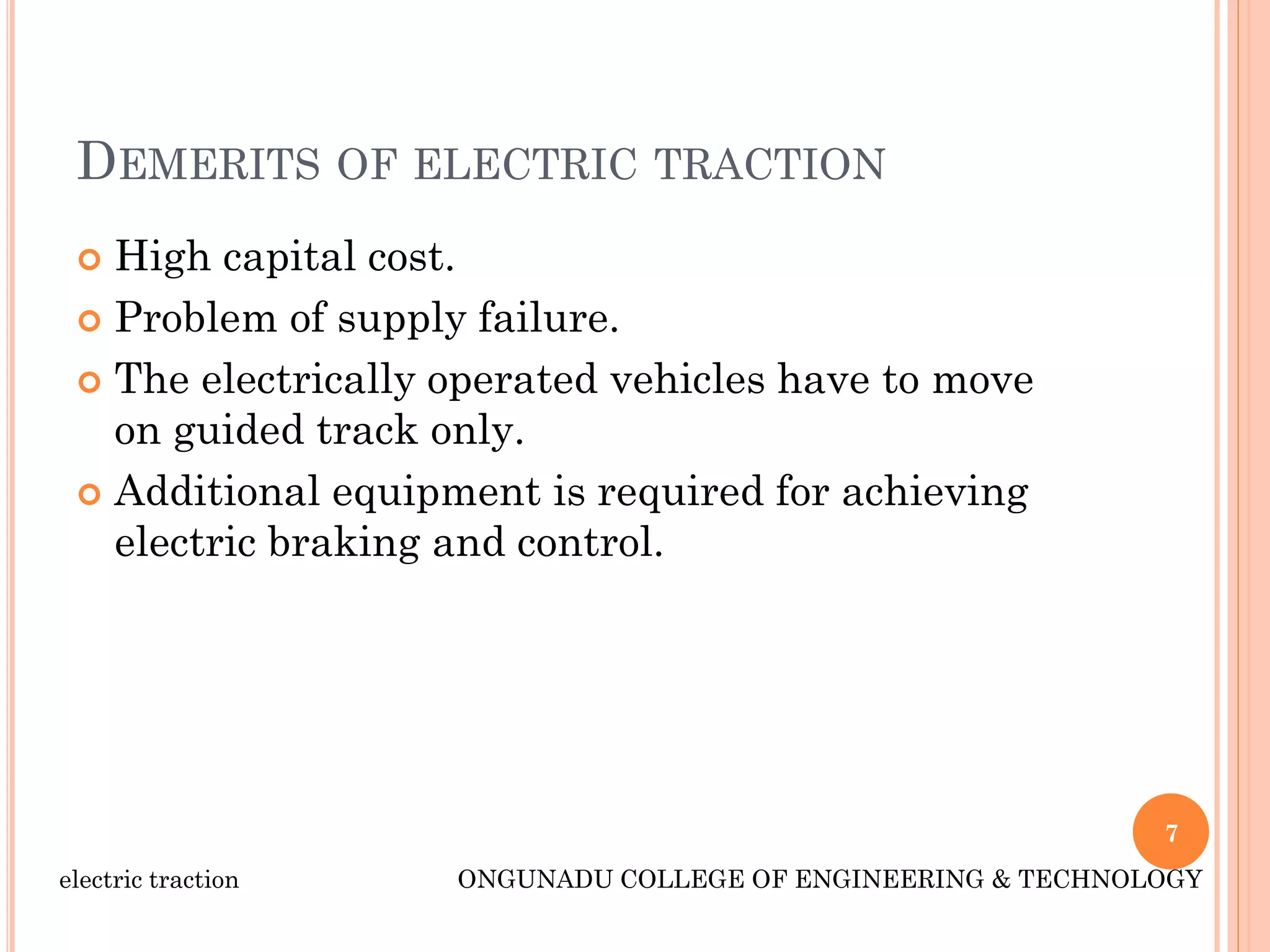 DEMERITS OF ELECTRIC TRACTION

High capital cost.
Problem of supply failure.
The electrically operated vehicles have to move on guided track only.
Additional equipment is required for achieving electric braking and control.

7

electric traction

ONGUNADU COLLEGE OF ENGINEERING & TECHNOLOGY